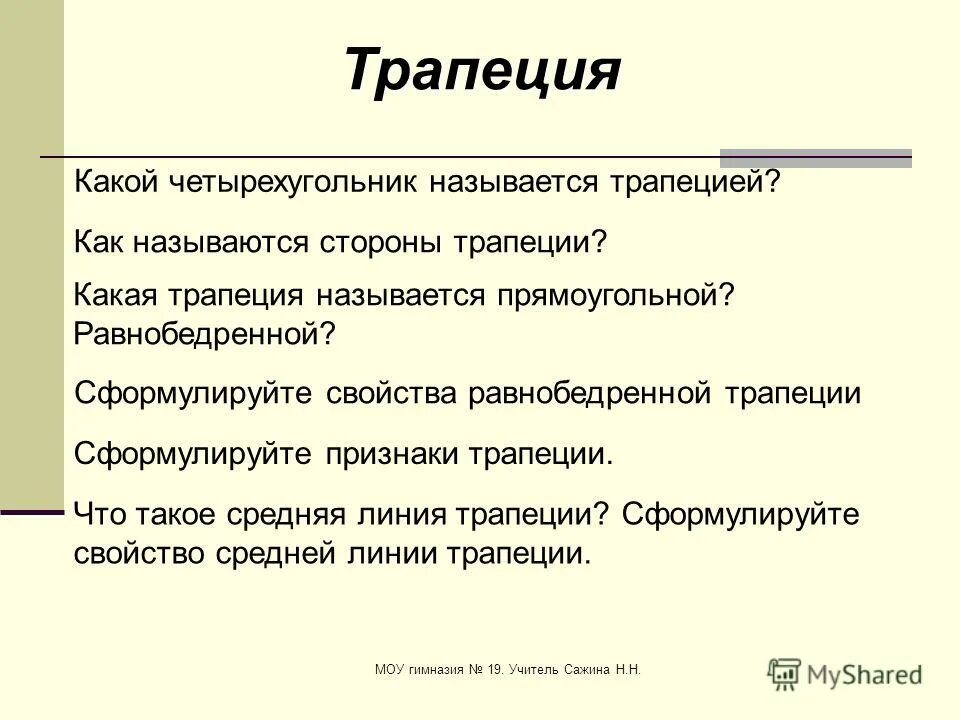 Трапеция

Какой четырехугольник называется трапецией?

Как называются стороны трапеции?

Какая трапеция называется прямоугольной? Равнобедренной?

Сформулируйте свойства равнобедренной трапеции

Сформулируйте признаки трапеции.

Что такое средняя линия трапеции? Сформулируйте свойство средней линии трапеции.

МОУ гимназия № 19. Учитель Сажина Н.Н.

MyShared